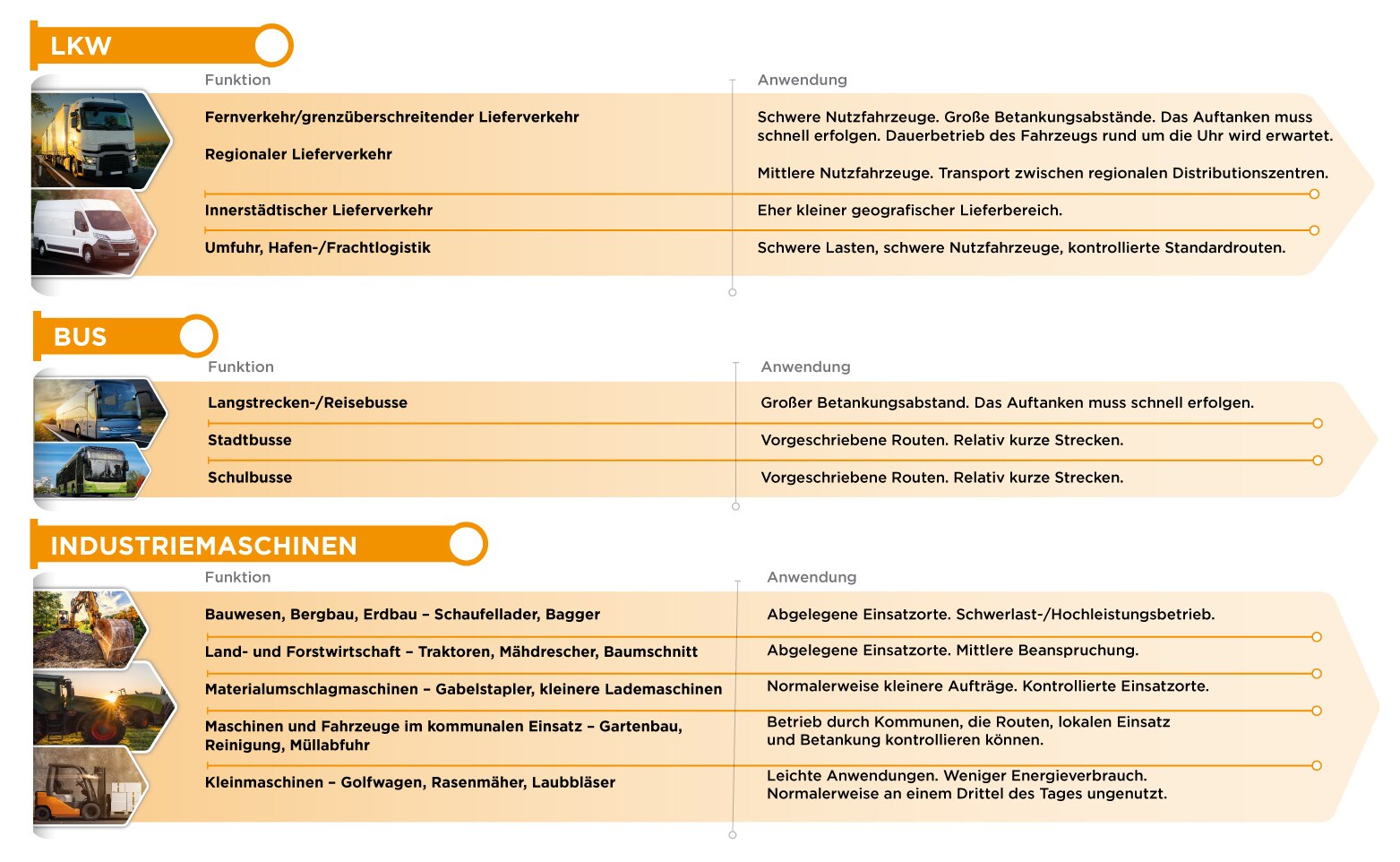 LKW

| Funktion | Anwendung |
|---|---|
| Fernverkehr/grenzüberschreitender Lieferverkehr | Schwere Nutzfahrzeuge. Große Betankungsabstände. Das Auftanken muss schnell erfolgen. Dauerbetrieb des Fahrzeugs rund um die Uhr wird erwartet. |
| Regionaler Lieferverkehr | Mittlere Nutzfahrzeuge. Transport zwischen regionalen Distributionszentren. |
| Innerstädtischer Lieferverkehr | Eher kleiner geografischer Lieferbereich. |
| Umfuhr, Hafen-/Frachtlogistik | Schwere Lasten, schwere Nutzfahrzeuge, kontrollierte Standardrouten. |

BUS

| Funktion | Anwendung |
|---|---|
| Langstrecken-/Reisebusse | Großer Betankungsabstand. Das Auftanken muss schnell erfolgen. |
| Stadtbusse | Vorgeschriebene Routen. Relativ kurze Strecken. |
| Schulbusse | Vorgeschriebene Routen. Relativ kurze Strecken. |

INDUSTRIEMASCHINEN

| Funktion | Anwendung |
|---|---|
| Bauwesen, Bergbau, Erdbau – Schaufellader, Bagger | Abgelegene Einsatzorte. Schwerlast-/Hochleistungsbetrieb. |
| Land- und Forstwirtschaft – Traktoren, Mähdrescher, Baumschnitt | Abgelegene Einsatzorte. Mittlere Beanspruchung. |
| Materialumschlagmaschinen – Gabelstapler, kleinere Lademaschinen | Normalerweise kleinere Aufträge. Kontrollierte Einsatzorte. |
| Maschinen und Fahrzeuge im kommunalen Einsatz – Gartenbau, Reinigung, Müllabfuhr | Betrieb durch Kommunen, die Routen, lokalen Einsatz und Betankung kontrollieren können. |
| Kleinmaschinen – Golfwagen, Rasenmäher, Laubbläser | Leichte Anwendungen. Weniger Energieverbrauch. Normalerweise an einem Drittel des Tages ungenutzt. |